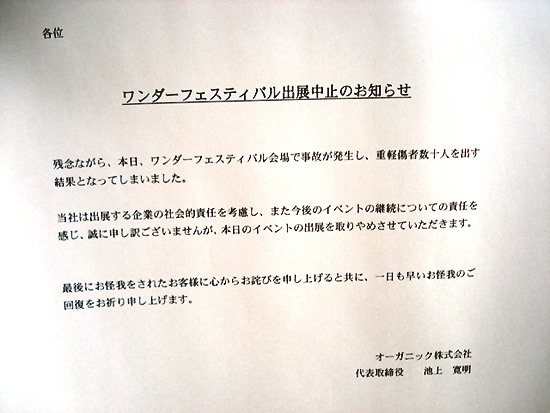 各位

ワンダーフェスティバル出展中止のお知らせ

残念ながら、本日、ワンダーフェスティバル会場で事故が発生し、重軽傷者数十人を出す結果となってしまいました。

当社は出展する企業の社会的責任を考慮し、また今後のイベントの継続についての責任を感じ、誠に申し訳ございませんが、本日のイベントの出展を取りやめさせていただきます。

最後にお怪我をされたお客様に心からお詫びを申し上げると共に、一日も早いお怪我のご回復をお祈り申し上げます。

オーガニック株式会社
代表取締役　池上　寛明